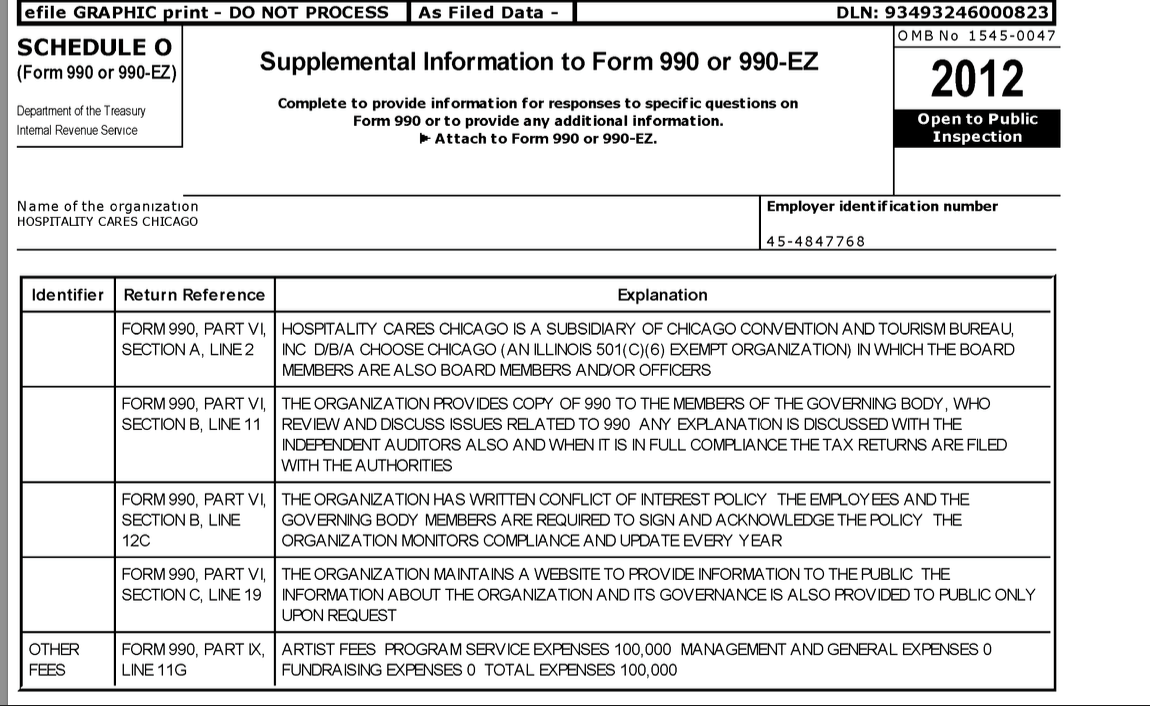 efile GRAPHIC print - DO NOT PROCESS | As Filed Data - | DLN: 93493246000823

SCHEDULE O
(Form 990 or 990-EZ)

Department of the Treasury
Internal Revenue Service

Supplemental Information to Form 990 or 990-EZ

Complete to provide information for responses to specific questions on Form 990 or to provide any additional information.
▶ Attach to Form 990 or 990-EZ.

OMB No 1545-0047

2012

Open to Public Inspection

Name of the organization
HOSPITALITY CARES CHICAGO

Employer identification number

45-4847768

| Identifier | Return Reference | Explanation |
|---|---|---|
| | FORM 990, PART VI, SECTION A, LINE 2 | HOSPITALITY CARES CHICAGO IS A SUBSIDIARY OF CHICAGO CONVENTION AND TOURISM BUREAU, INC D/B/A CHOOSE CHICAGO (AN ILLINOIS 501(C)(6) EXEMPT ORGANIZATION) IN WHICH THE BOARD MEMBERS ARE ALSO BOARD MEMBERS AND/OR OFFICERS |
| | FORM 990, PART VI, SECTION B, LINE 11 | THE ORGANIZATION PROVIDES COPY OF 990 TO THE MEMBERS OF THE GOVERNING BODY, WHO REVIEW AND DISCUSS ISSUES RELATED TO 990 ANY EXPLANATION IS DISCUSSED WITH THE INDEPENDENT AUDITORS ALSO AND WHEN IT IS IN FULL COMPLIANCE THE TAX RETURNS ARE FILED WITH THE AUTHORITIES |
| | FORM 990, PART VI, SECTION B, LINE 12C | THE ORGANIZATION HAS WRITTEN CONFLICT OF INTEREST POLICY THE EMPLOYEES AND THE GOVERNING BODY MEMBERS ARE REQUIRED TO SIGN AND ACKNOWLEDGE THE POLICY THE ORGANIZATION MONITORS COMPLIANCE AND UPDATE EVERY YEAR |
| | FORM 990, PART VI, SECTION C, LINE 19 | THE ORGANIZATION MAINTAINS A WEBSITE TO PROVIDE INFORMATION TO THE PUBLIC THE INFORMATION ABOUT THE ORGANIZATION AND ITS GOVERNANCE IS ALSO PROVIDED TO PUBLIC ONLY UPON REQUEST |
| OTHER FEES | FORM 990, PART IX, LINE 11G | ARTIST FEES PROGRAM SERVICE EXPENSES 100,000 MANAGEMENT AND GENERAL EXPENSES 0 FUNDRAISING EXPENSES 0 TOTAL EXPENSES 100,000 |